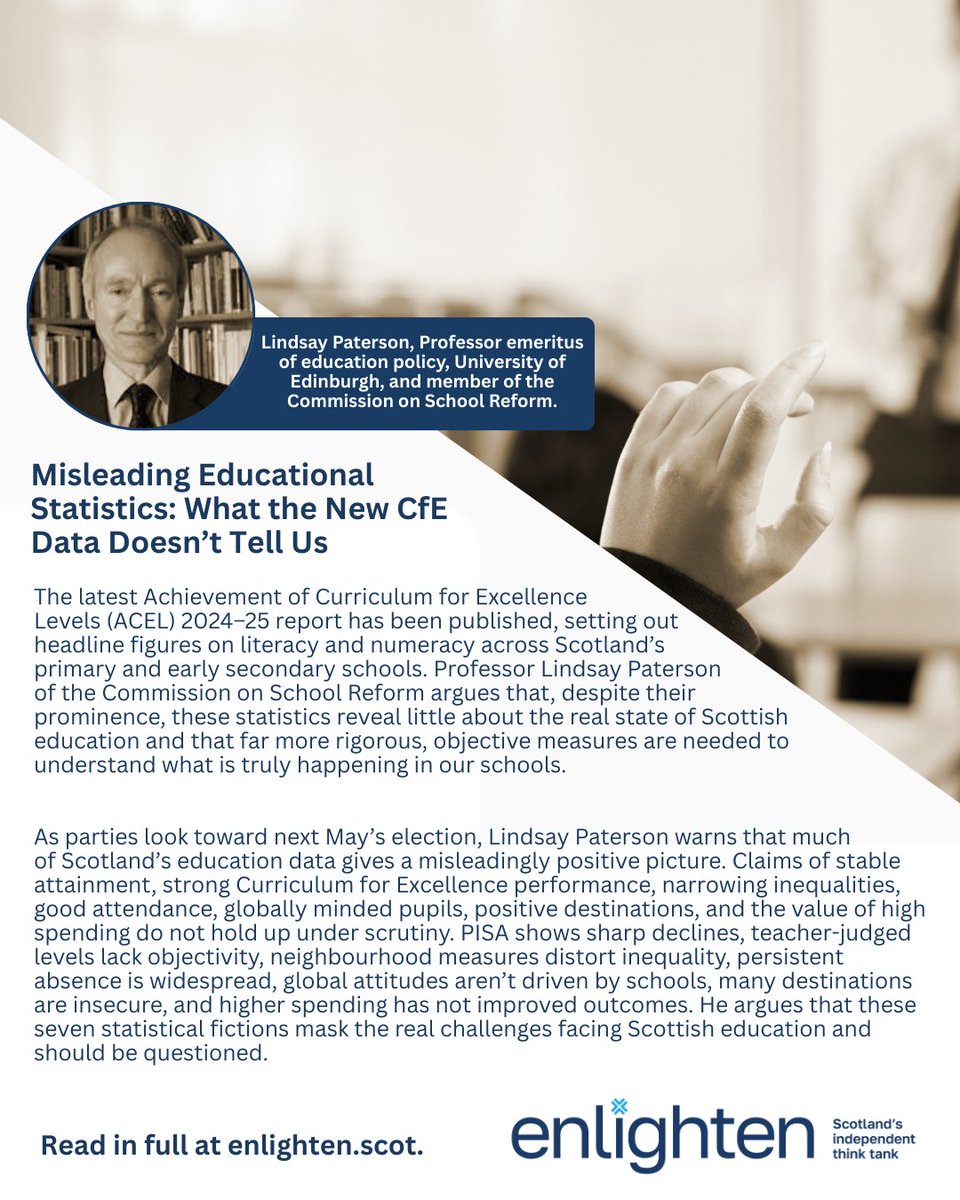 Lindsay Paterson, Professor emeritus of education policy, University of Edinburgh, and member of the Commission on School Reform.

Misleading Educational Statistics: What the New CfE Data Doesn't Tell Us

The latest Achievement of Curriculum for Excellence Levels (ACEL) 2024–25 report has been published, setting out headline figures on literacy and numeracy across Scotland's primary and early secondary schools. Professor Lindsay Paterson of the Commission on School Reform argues that, despite their prominence, these statistics reveal little about the real state of Scottish education and that far more rigorous, objective measures are needed to understand what is truly happening in our schools.

As parties look toward next May's election, Lindsay Paterson warns that much of Scotland's education data gives a misleadingly positive picture. Claims of stable attainment, strong Curriculum for Excellence performance, narrowing inequalities, good attendance, globally minded pupils, positive destinations, and the value of high spending do not hold up under scrutiny. PISA shows sharp declines, teacher-judged levels lack objectivity, neighbourhood measures distort inequality, persistent absence is widespread, global attitudes aren't driven by schools, many destinations are insecure, and higher spending has not improved outcomes. He argues that these seven statistical fictions mask the real challenges facing Scottish education and should be questioned.

Read in full at enlighten.scot.

enlighten

Scotland's independent think tank